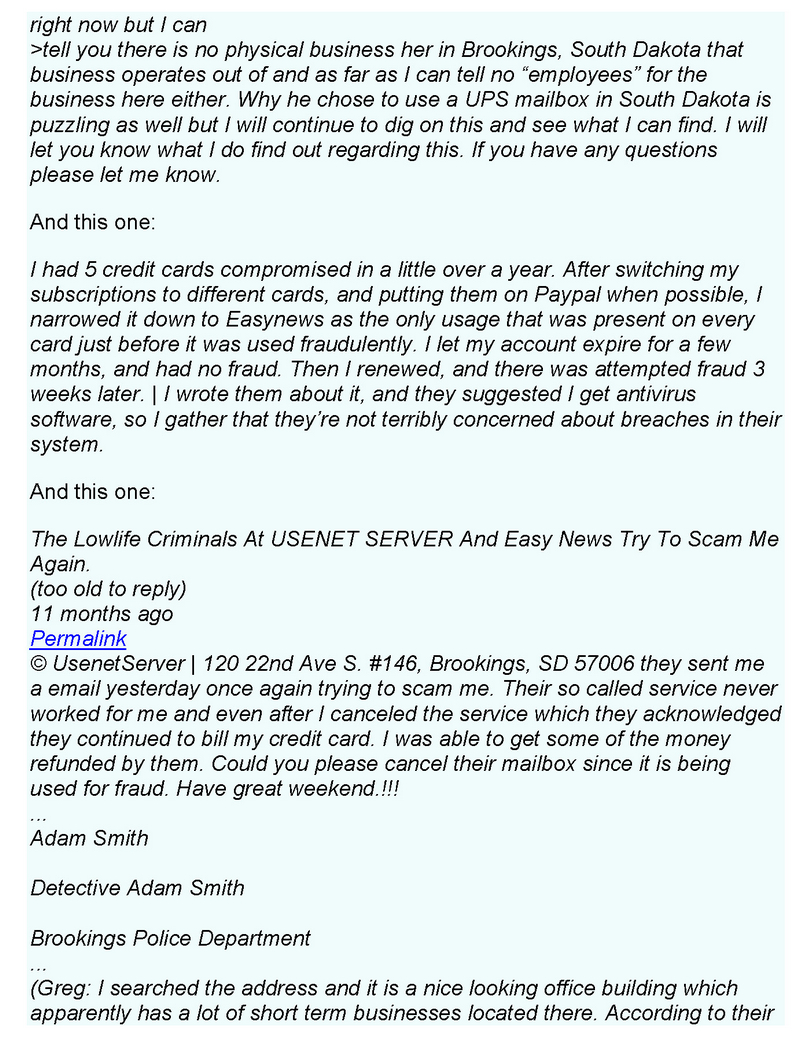 right now but I can
>tell you there is no physical business her in Brookings, South Dakota that business operates out of and as far as I can tell no “employees” for the business here either. Why he chose to use a UPS mailbox in South Dakota is puzzling as well but I will continue to dig on this and see what I can find. I will let you know what I do find out regarding this. If you have any questions please let me know.

And this one:

I had 5 credit cards compromised in a little over a year. After switching my subscriptions to different cards, and putting them on Paypal when possible, I narrowed it down to Easynews as the only usage that was present on every card just before it was used fraudulently. I let my account expire for a few months, and had no fraud. Then I renewed, and there was attempted fraud 3 weeks later. | I wrote them about it, and they suggested I get antivirus software, so I gather that they’re not terribly concerned about breaches in their system.

And this one:

The Lowlife Criminals At USENET SERVER And Easy News Try To Scam Me Again.
(too old to reply)
11 months ago
Permalink
© UsenetServer | 120 22nd Ave S. #146, Brookings, SD 57006 they sent me a email yesterday once again trying to scam me. Their so called service never worked for me and even after I canceled the service which they acknowledged they continued to bill my credit card. I was able to get some of the money refunded by them. Could you please cancel their mailbox since it is being used for fraud. Have great weekend.!!!
...
Adam Smith

Detective Adam Smith

Brookings Police Department
...
(Greg: I searched the address and it is a nice looking office building which apparently has a lot of short term businesses located there. According to their